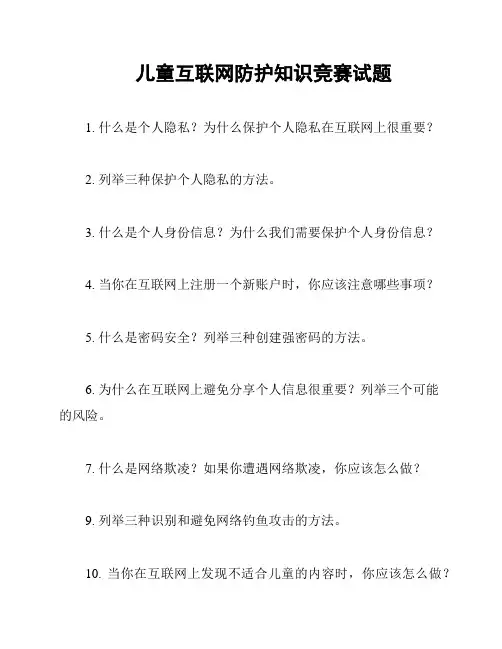 儿童互联网防护知识竞赛试题

1. 什么是个人隐私？为什么保护个人隐私在互联网上很重要？

2. 列举三种保护个人隐私的方法。

3. 什么是个人身份信息？为什么我们需要保护个人身份信息？

4. 当你在互联网上注册一个新账户时，你应该注意哪些事项？

5. 什么是密码安全？列举三种创建强密码的方法。

6. 为什么在互联网上避免分享个人信息很重要？列举三个可能的风险。

7. 什么是网络欺凌？如果你遭遇网络欺凌，你应该怎么做？

9. 列举三种识别和避免网络钓鱼攻击的方法。

10. 当你在互联网上发现不适合儿童的内容时，你应该怎么做？